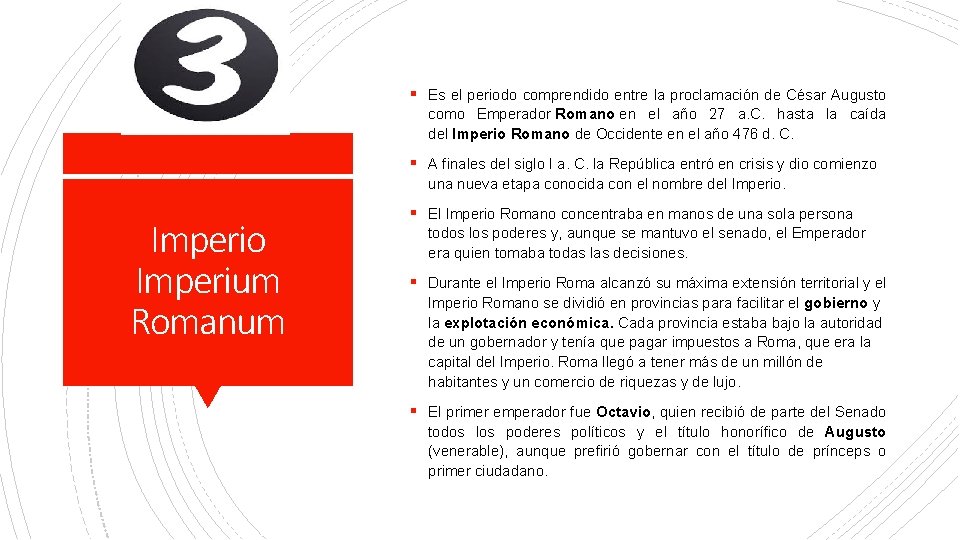 3

Imperio
Imperium
Romanum

▪ Es el periodo comprendido entre la proclamación de César Augusto como Emperador Romano en el año 27 a.C. hasta la caída del Imperio Romano de Occidente en el año 476 d. C.

▪ A finales del siglo I a. C. la República entró en crisis y dio comienzo una nueva etapa conocida con el nombre del Imperio.

▪ El Imperio Romano concentraba en manos de una sola persona todos los poderes y, aunque se mantuvo el senado, el Emperador era quien tomaba todas las decisiones.

▪ Durante el Imperio Roma alcanzó su máxima extensión territorial y el Imperio Romano se dividió en provincias para facilitar el gobierno y la explotación económica. Cada provincia estaba bajo la autoridad de un gobernador y tenía que pagar impuestos a Roma, que era la capital del Imperio. Roma llegó a tener más de un millón de habitantes y un comercio de riquezas y de lujo.

▪ El primer emperador fue Octavio, quien recibió de parte del Senado todos los poderes políticos y el título honorífico de Augusto (venerable), aunque prefirió gobernar con el título de prínceps o primer ciudadano.